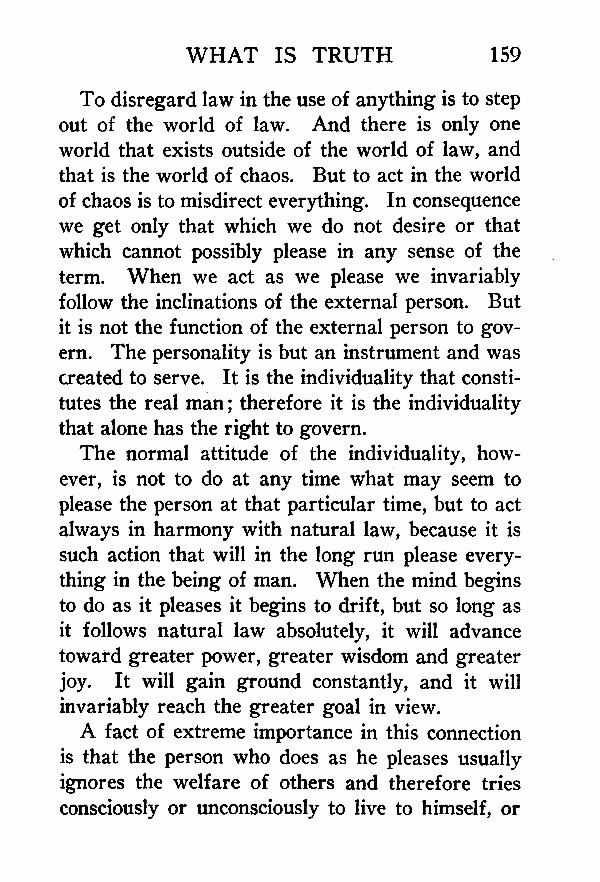 WHAT IS TRUTH 159

To disregard law in the use of anything is to step out of the world of law. And there is only one world that exists outside of the world of law, and that is the world of chaos. But to act in the world of chaos is to misdirect everything. In consequence we get only that which we do not desire or that which cannot possibly please in any sense of the term. When we act as we please we invariably follow the inclinations of the external person. But it is not the function of the external person to govern. The personality is but an instrument and was created to serve. It is the individuality that constitutes the real man; therefore it is the individuality that alone has the right to govern.

The normal attitude of the individuality, however, is not to do at any time what may seem to please the person at that particular time, but to act always in harmony with natural law, because it is such action that will in the long run please everything in the being of man. When the mind begins to do as it pleases it begins to drift, but so long as it follows natural law absolutely, it will advance toward greater power, greater wisdom and greater joy. It will gain ground constantly, and it will invariably reach the greater goal in view.

A fact of extreme importance in this connection is that the person who does as he pleases usually ignores the welfare of others and therefore tries consciously or unconsciously to live to himself, or